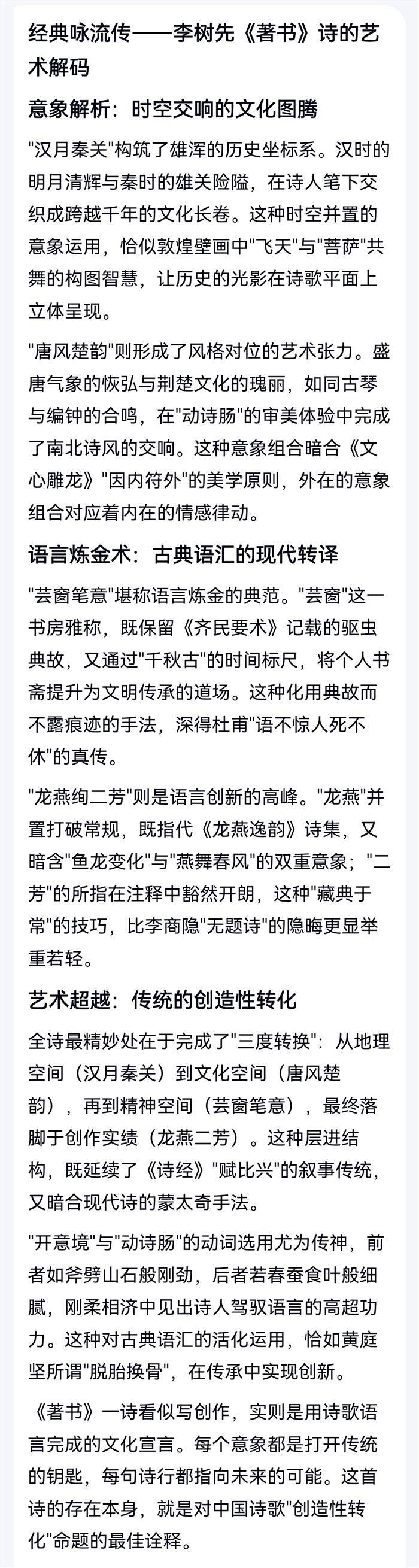 经典咏流传——李树先《著书》诗的艺术解码

意象解析：时空交响的文化图腾

"汉月秦关"构筑了雄浑的历史坐标系。汉时的明月清辉与秦时的雄关险隘，在诗人笔下交织成跨越千年的文化长卷。这种时空并置的意象运用，恰似敦煌壁画中"飞天"与"菩萨"共舞的构图智慧，让历史的光影在诗歌平面上立体呈现。

"唐风楚韵"则形成了风格对位的艺术张力。盛唐气象的恢弘与荆楚文化的瑰丽，如同古琴与编钟的合鸣，在"动诗肠"的审美体验中完成了南北诗风的交响。这种意象组合暗合《文心雕龙》"因内符外"的美学原则，外在的意象组合对应着内在的情感律动。

语言炼金术：古典语汇的现代转译

"芸窗笔意"堪称语言炼金的典范。"芸窗"这一书房雅称，既保留《齐民要术》记载的驱虫典故，又通过"千秋古"的时间标尺，将个人书斋提升为文明传承的道场。这种化用典故而不露痕迹的手法，深得杜甫"语不惊人死不休"的真传。

"龙燕绚二芳"则是语言创新的高峰。"龙燕"并置打破常规，既指代《龙燕逸韵》诗集，又暗含"鱼龙变化"与"燕舞春风"的双重意象；"二芳"的所指在注释中豁然开朗，这种"藏典于常"的技巧，比李商隐"无题诗"的隐晦更显举重若轻。

艺术超越：传统的创造性转化

全诗最精妙处在于完成了"三度转换"：从地理空间（汉月秦关）到文化空间（唐风楚韵），再到精神空间（芸窗笔意），最终落脚于创作实绩（龙燕二芳）。这种层进结构，既延续了《诗经》"赋比兴"的叙事传统，又暗合现代诗的蒙太奇手法。

"开意境"与"动诗肠"的动词选用尤为传神，前者如斧劈山石般刚劲，后者若春蚕食叶般细腻，刚柔相济中见出诗人驾驭语言的高超功力。这种对古典语汇的活化运用，恰如黄庭坚所谓"脱胎换骨"，在传承中实现创新。

《著书》一诗看似写创作，实则是用诗歌语言完成的文化宣言。每个意象都是打开传统的钥匙，每句诗行都指向未来的可能。这首诗的存在本身，就是对中国诗歌"创造性转化"命题的最佳诠释。